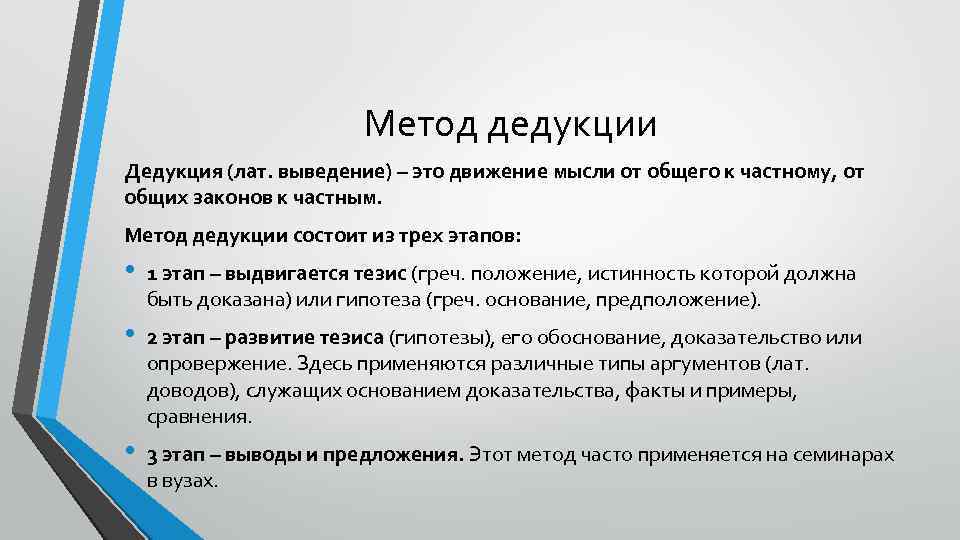 Метод дедукции

Дедукция (лат. выведение) – это движение мысли от общего к частному, от общих законов к частным.

Метод дедукции состоит из трех этапов:

• 1 этап – выдвигается тезис (греч. положение, истинность которой должна быть доказана) или гипотеза (греч. основание, предположение).

• 2 этап – развитие тезиса (гипотезы), его обоснование, доказательство или опровержение. Здесь применяются различные типы аргументов (лат. доводов), служащих основанием доказательства, факты и примеры, сравнения.

• 3 этап – выводы и предложения. Этот метод часто применяется на семинарах в вузах.